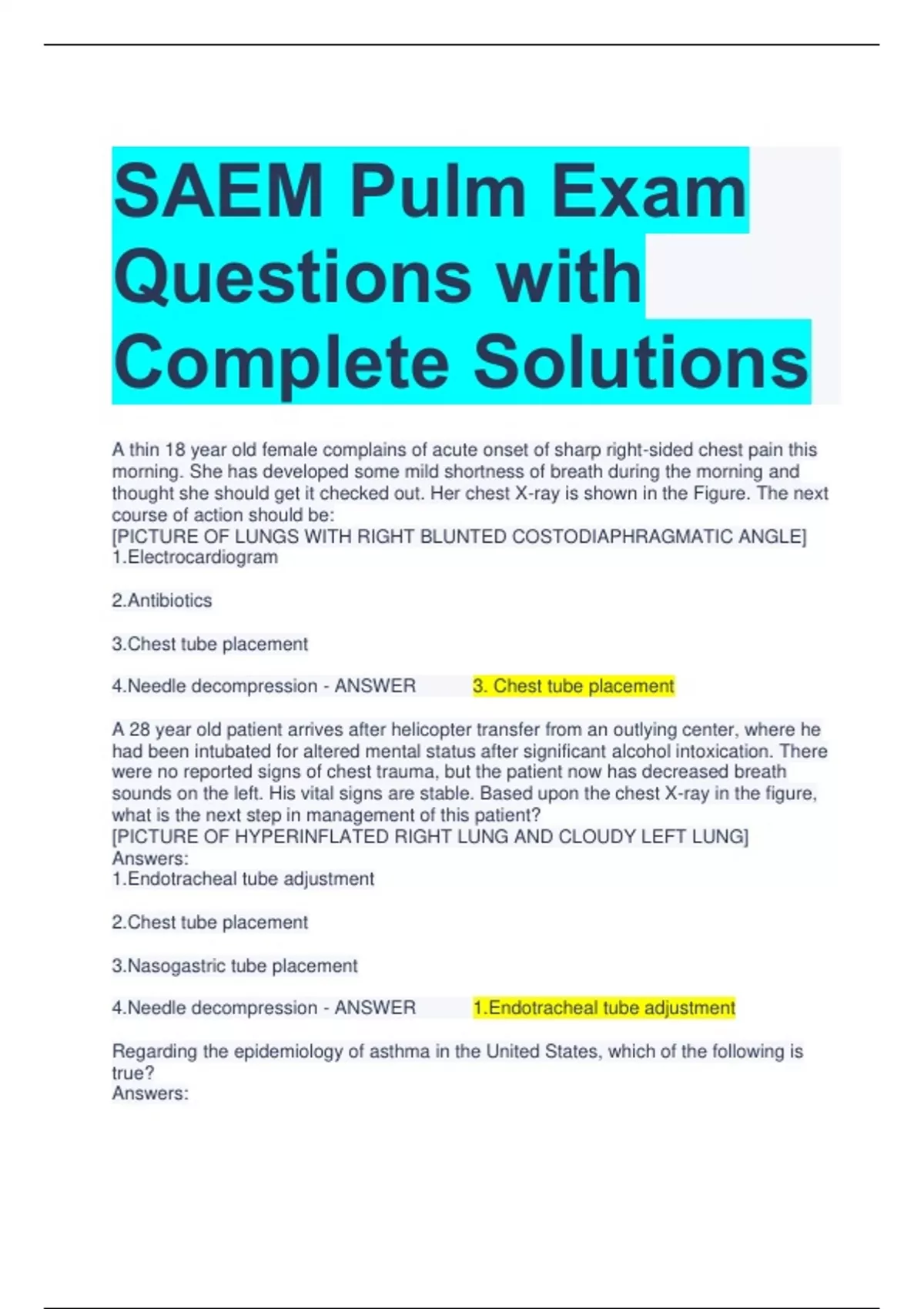 SAEM Pulm Exam Questions with Complete Solutions

A thin 18 year old female complains of acute onset of sharp right-sided chest pain this morning. She has developed some mild shortness of breath during the morning and thought she should get it checked out. Her chest X-ray is shown in the Figure. The next course of action should be:
[PICTURE OF LUNGS WITH RIGHT BLUNTED COSTODIAPHRAGMATIC ANGLE]
1.Electrocardiogram

2.Antibiotics

3.Chest tube placement

4.Needle decompression - ANSWER 3. Chest tube placement

A 28 year old patient arrives after helicopter transfer from an outlying center, where he had been intubated for altered mental status after significant alcohol intoxication. There were no reported signs of chest trauma, but the patient now has decreased breath sounds on the left. His vital signs are stable. Based upon the chest X-ray in the figure, what is the next step in management of this patient?
[PICTURE OF HYPERINFLATED RIGHT LUNG AND CLOUDY LEFT LUNG]
Answers:
1.Endotracheal tube adjustment

2.Chest tube placement

3.Nasogastric tube placement

4.Needle decompression - ANSWER 1.Endotracheal tube adjustment

Regarding the epidemiology of asthma in the United States, which of the following is true?
Answers: